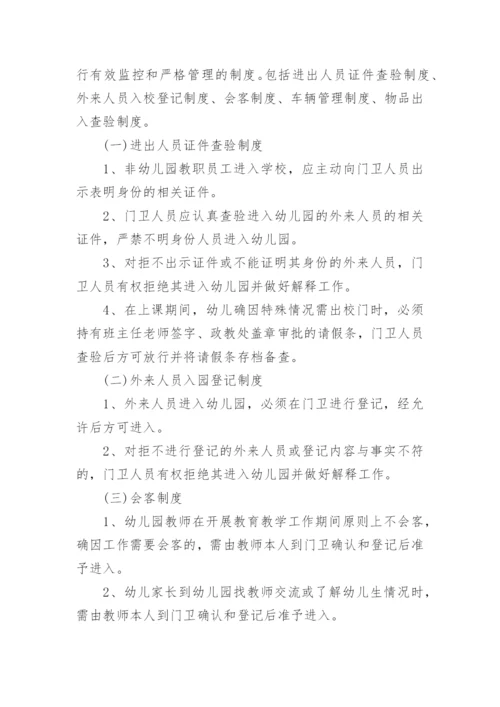 行有效监控和严格管理的制度。包括进出人员证件查验制度、外来人员入校登记制度、会客制度、车辆管理制度、物品出入查验制度。

(一)进出人员证件查验制度

1、非幼儿园教职员工进入学校，应主动向门卫人员出示表明身份的相关证件。

2、门卫人员应认真查验进入幼儿园的外来人员的相关证件，严禁不明身份人员进入幼儿园。

3、对拒不出示证件或不能证明其身份的外来人员，门卫人员有权拒绝其进入幼儿园并做好解释工作。

4、在上课期间，幼儿确因特殊情况需出校门时，必须持有班主任老师签字、政教处盖章审批的请假条，门卫人员查验后方可放行并将请假条存档备查。

(二)外来人员入园登记制度

1、外来人员进入幼儿园，必须在门卫进行登记，经允许后方可进入。

2、对拒不进行登记的外来人员或登记内容与事实不符的，门卫人员有权拒绝其进入幼儿园并做好解释工作。

(三)会客制度

1、幼儿园教师在开展教育教学工作期间原则上不会客，确因工作需要会客的，需由教师本人到门卫确认和登记后准予进入。

2、幼儿家长到幼儿园找教师交流或了解幼儿生情况时，需由教师本人到门卫确认和登记后准予进入。